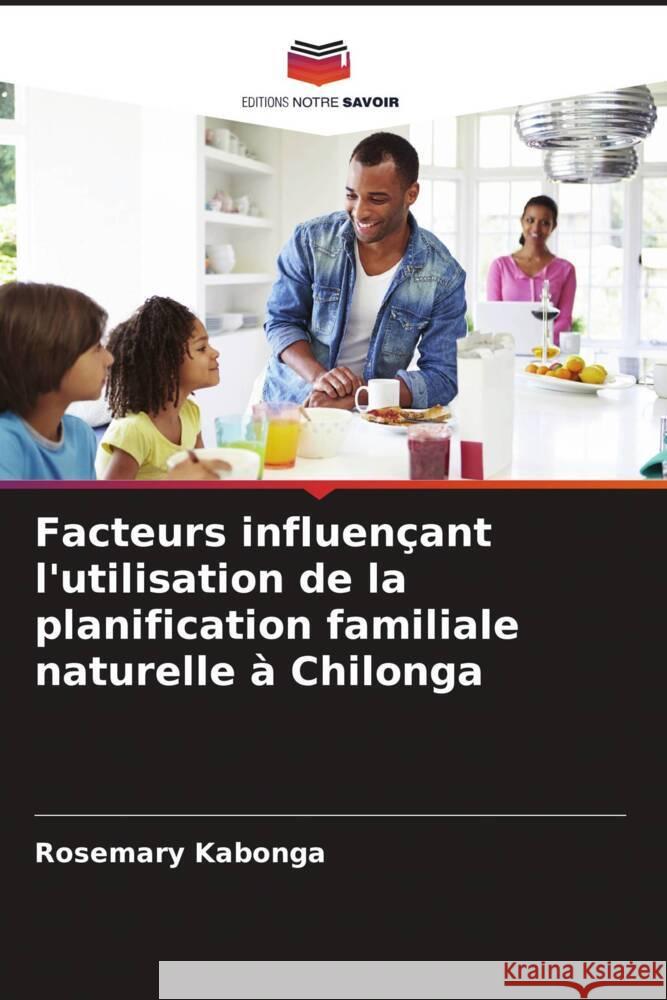 EDITIONS NOTRE SAVOIR

Facteurs influençant l'utilisation de la planification familiale naturelle à Chilonga

Rosemary Kabonga